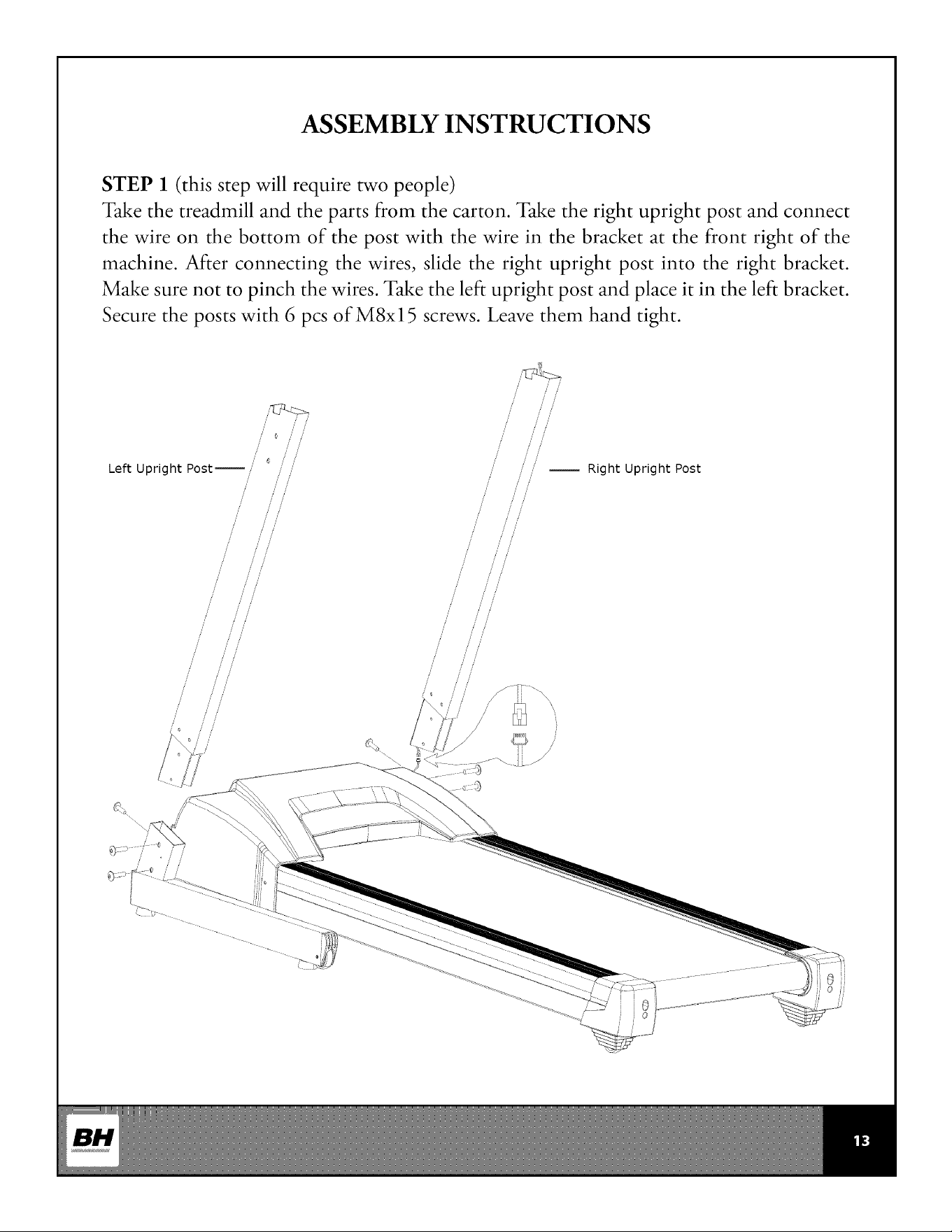 ASSEMBLY INSTRUCTIONS

STEP 1 (this step will require two people)
Take the treadmill and the parts from the carton. Take the right upright post and connect the wire on the bottom of the post with the wire in the bracket at the front right of the machine. After connecting the wires, slide the right upright post into the right bracket. Make sure not to pinch the wires. Take the left upright post and place it in the left bracket. Secure the posts with 6 pcs of M8x15 screws. Leave them hand tight.

Left Upright Post

Right Upright Post

BH

13